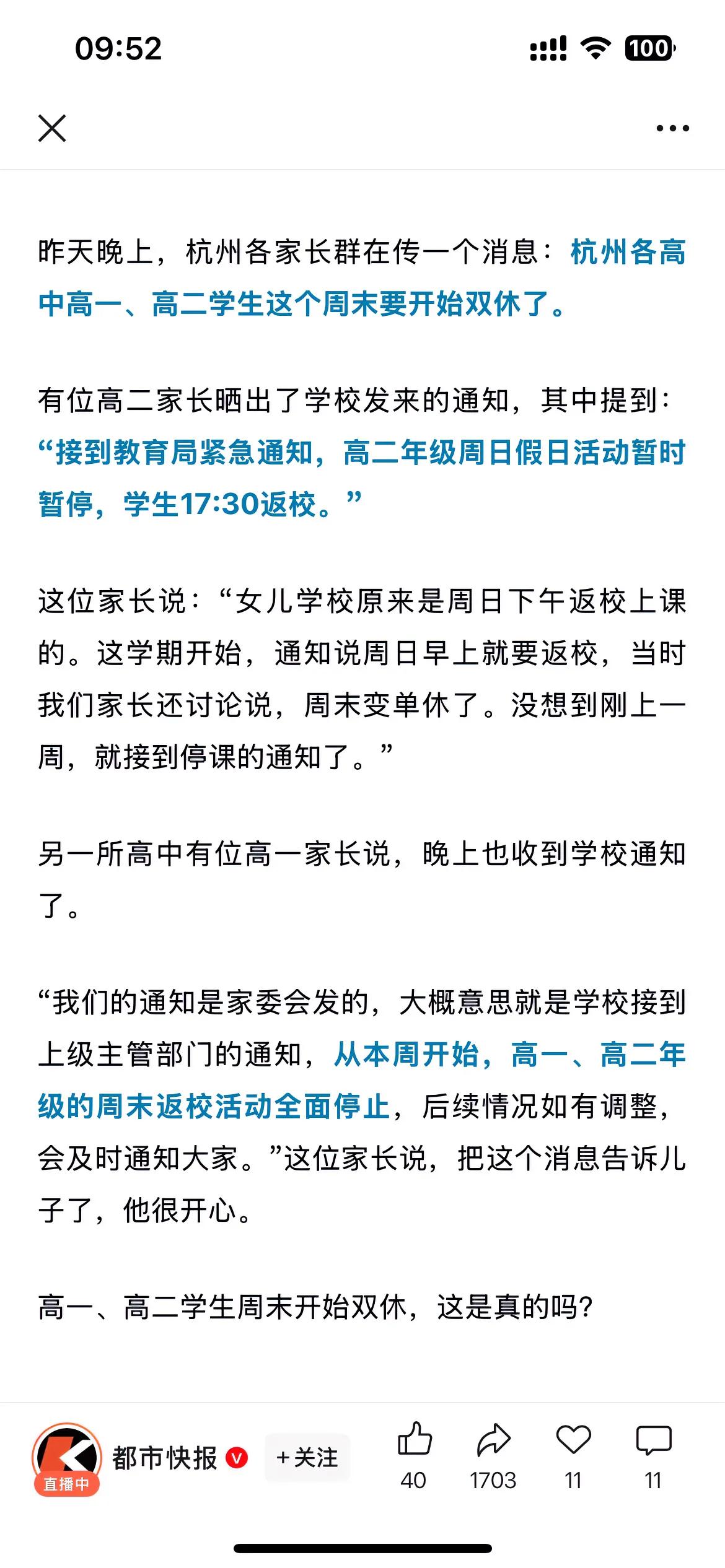 09:52

100

昨天晚上，杭州各家长群在传一个消息：杭州各高中高一、高二学生这个周末要开始双休了。

有位高二家长晒出了学校发来的通知，其中提到：“接到教育局紧急通知，高二年级周日假日活动暂时暂停，学生17:30返校。”

这位家长说：“女儿学校原来是周日下午返校上课的。这学期开始，通知说周日早上就要返校，当时我们家长还讨论说，周末变单休了。没想到刚上一周，就接到停课的通知了。”

另一所高中有位高一家长说，晚上也收到学校通知了。

“我们的通知是家委会发的，大概意思就是学校接到上级主管部门的通知，从本周开始，高一、高二年级的周末返校活动全面停止，后续情况如有调整，会及时通知大家。”这位家长说，把这个消息告诉儿子了，他很开心。

高一、高二学生周末开始双休，这是真的吗？

直播中

都市快报

+关注

40

1703

11

11